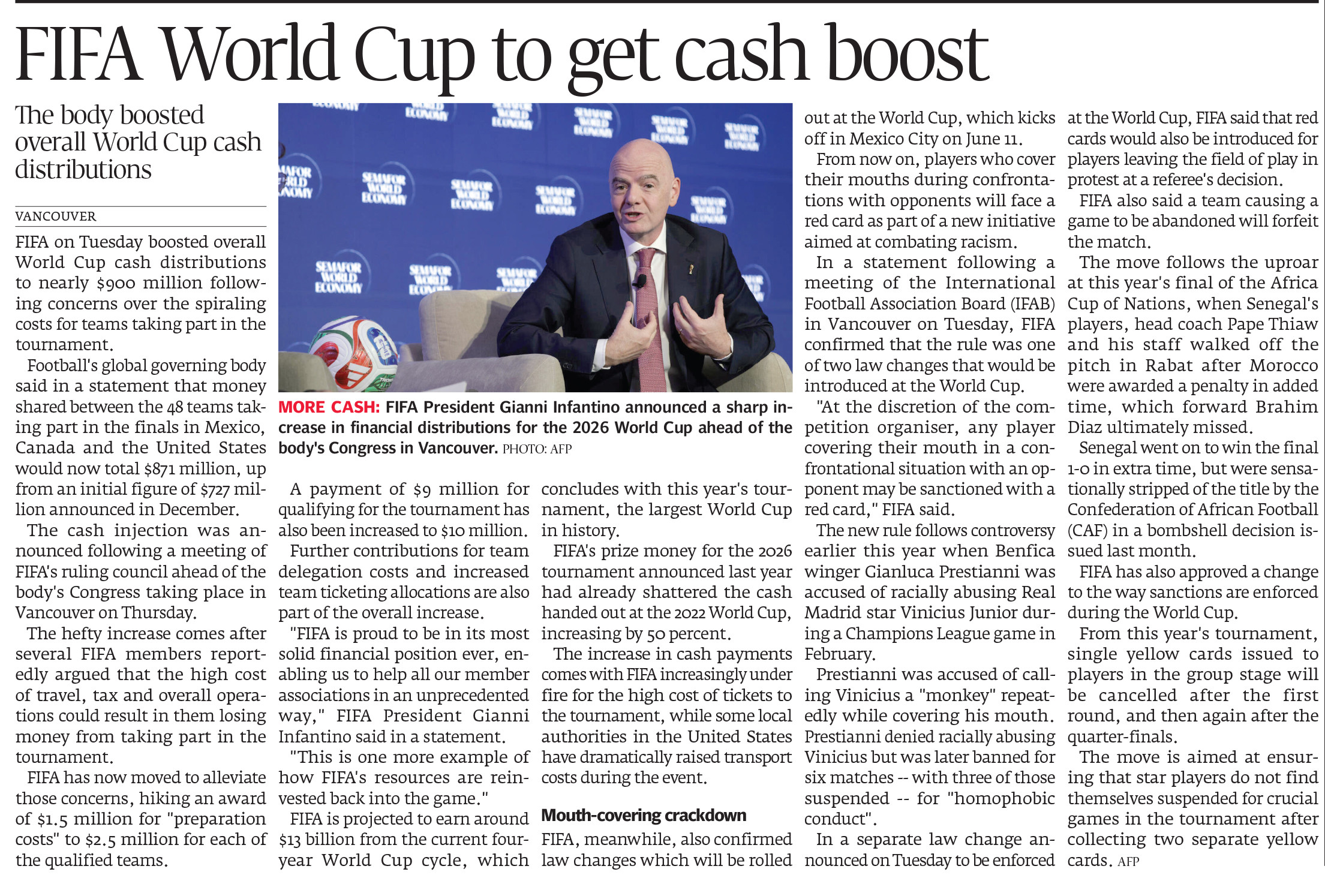 FIFA World Cup to get cash boost

The body boosted overall World Cup cash distributions

VANCOUVER

FIFA on Tuesday boosted overall World Cup cash distributions to nearly $900 million following concerns over the spiraling costs for teams taking part in the tournament.

Football's global governing body said in a statement that money shared between the 48 teams taking part in the finals in Mexico, Canada and the United States would now total $871 million, up from an initial figure of $727 million announced in December.

The cash injection was announced following a meeting of FIFA's ruling council ahead of the body's Congress taking place in Vancouver on Thursday.

The hefty increase comes after several FIFA members reportedly argued that the high cost of travel, tax and overall operations could result in them losing money from taking part in the tournament.

FIFA has now moved to alleviate those concerns, hiking an award of $1.5 million for "preparation costs" to $2.5 million for each of the qualified teams.

SEMAFOR WORLD ECONOMY

MORE CASH: FIFA President Gianni Infantino announced a sharp increase in financial distributions for the 2026 World Cup ahead of the body's Congress in Vancouver. PHOTO: AFP

A payment of $9 million for qualifying for the tournament has also been increased to $10 million.

Further contributions for team delegation costs and increased team ticketing allocations are also part of the overall increase.

"FIFA is proud to be in its most solid financial position ever, enabling us to help all our member associations in an unprecedented way," FIFA President Gianni Infantino said in a statement.

"This is one more example of how FIFA's resources are reinvested back into the game."

FIFA is projected to earn around $13 billion from the current four-year World Cup cycle, which concludes with this year's tournament, the largest World Cup in history.

FIFA's prize money for the 2026 tournament announced last year had already shattered the cash handed out at the 2022 World Cup, increasing by 50 percent.

The increase in cash payments comes with FIFA increasingly under fire for the high cost of tickets to the tournament, while some local authorities in the United States have dramatically raised transport costs during the event.

Mouth-covering crackdown

FIFA, meanwhile, also confirmed law changes which will be rolled out at the World Cup, which kicks off in Mexico City on June 11.

From now on, players who cover their mouths during confrontations with opponents will face a red card as part of a new initiative aimed at combating racism.

In a statement following a meeting of the International Football Association Board (IFAB) in Vancouver on Tuesday, FIFA confirmed that the rule was one of two law changes that would be introduced at the World Cup.

"At the discretion of the competition organiser, any player covering their mouth in a confrontational situation with an opponent may be sanctioned with a red card," FIFA said.

The new rule follows controversy earlier this year when Benfica winger Gianluca Prestianni was accused of racially abusing Real Madrid star Vinicius Junior during a Champions League game in February.

Prestianni was accused of calling Vinicius a "monkey" repeatedly while covering his mouth. Prestianni denied racially abusing Vinicius but was later banned for six matches -- with three of those suspended -- for "homophobic conduct".

In a separate law change announced on Tuesday to be enforced at the World Cup, FIFA said that red cards would also be introduced for players leaving the field of play in protest at a referee's decision.

FIFA also said a team causing a game to be abandoned will forfeit the match.

The move follows the uproar at this year's final of the Africa Cup of Nations, when Senegal's players, head coach Pape Thiaw and his staff walked off the pitch in Rabat after Morocco were awarded a penalty in added time, which forward Brahim Diaz ultimately missed.

Senegal went on to win the final 1-0 in extra time, but were sensationally stripped of the title by the Confederation of African Football (CAF) in a bombshell decision issued last month.

FIFA has also approved a change to the way sanctions are enforced during the World Cup.

From this year's tournament, single yellow cards issued to players in the group stage will be cancelled after the first round, and then again after the quarter-finals.

The move is aimed at ensuring that star players do not find themselves suspended for crucial games in the tournament after collecting two separate yellow cards. AFP